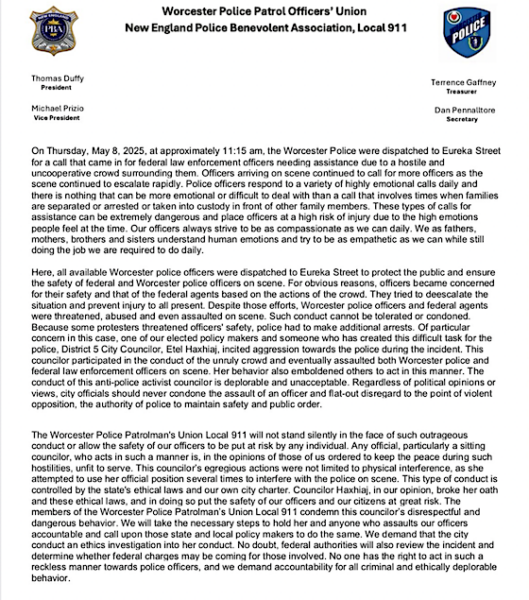 NEW ENGLAND PBA

Worcester Police Patrol Officers' Union
New England Police Benevolent Association, Local 911

WORCESTER POLICE

Thomas Duffy
President

Michael Prizio
Vice President

Terrence Gaffney
Treasurer

Dan Pennalltore
Secretary

On Thursday, May 8, 2025, at approximately 11:15 am, the Worcester Police were dispatched to Eureka Street for a call that came in for federal law enforcement officers needing assistance due to a hostile and uncooperative crowd surrounding them. Officers arriving on scene continued to call for more officers as the scene continued to escalate rapidly. Police officers respond to a variety of highly emotional calls daily and there is nothing that can be more emotional or difficult to deal with than a call that involves times when families are separated or arrested or taken into custody in front of other family members. These types of calls for assistance can be extremely dangerous and place officers at a high risk of injury due to the high emotions people feel at the time. Our officers always strive to be as compassionate as we can daily. We as fathers, mothers, brothers and sisters understand human emotions and try to be as empathetic as we can while still doing the job we are required to do daily.

Here, all available Worcester police officers were dispatched to Eureka Street to protect the public and ensure the safety of federal and Worcester police officers on scene. For obvious reasons, officers became concerned for their safety and that of the federal agents based on the actions of the crowd. They tried to deescalate the situation and prevent injury to all present. Despite those efforts, Worcester police officers and federal agents were threatened, abused and even assaulted on scene. Such conduct cannot be tolerated or condoned. Because some protesters threatened officers' safety, police had to make additional arrests. Of particular concern in this case, one of our elected policy makers and someone who has created this difficult task for the police, District 5 City Councilor, Etel Haxhiaj, incited aggression towards the police during the incident. This councilor participated in the conduct of the unruly crowd and eventually assaulted both Worcester police and federal law enforcement officers on scene. Her behavior also emboldened others to act in this manner. The conduct of this anti-police activist councilor is deplorable and unacceptable. Regardless of political opinions or views, city officials should never condone the assault of an officer and flat-out disregard to the point of violent opposition, the authority of police to maintain safety and public order.

The Worcester Police Patrolman's Union Local 911 will not stand silently in the face of such outrageous conduct or allow the safety of our officers to be put at risk by any individual. Any official, particularly a sitting councilor, who acts in such a manner is, in the opinions of those of us ordered to keep the peace during such hostilities, unfit to serve. This councilor's egregious actions were not limited to physical interference, as she attempted to use her official position several times to interfere with the police on scene. This type of conduct is controlled by the state's ethical laws and our own city charter. Councilor Haxhiaj, in our opinion, broke her oath and these ethical laws, and in doing so put the safety of our officers and our citizens at great risk. The members of the Worcester Police Patrolman's Union Local 911 condemn this councilor's disrespectful and dangerous behavior. We will take the necessary steps to hold her and anyone who assaults our officers accountable and call upon those state and local policy makers to do the same. We demand that the city conduct an ethics investigation into her conduct. No doubt, federal authorities will also review the incident and determine whether federal charges may be coming for those involved. No one has the right to act in such a reckless manner towards police officers, and we demand accountability for all criminal and ethically deplorable behavior.